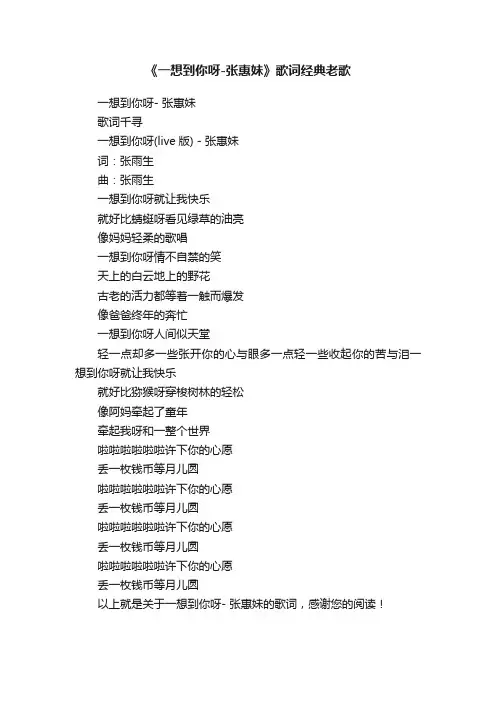 《一想到你呀-张惠妹》歌词经典老歌

一想到你呀- 张惠妹
歌词千寻
一想到你呀(live 版) - 张惠妹
词：张雨生
曲：张雨生
一想到你呀就让我快乐
就好比蜻蜓呀看见绿草的油亮
像妈妈轻柔的歌唱
一想到你呀情不自禁的笑
天上的白云地上的野花
古老的活力都等着一触而爆发
像爸爸终年的奔忙
一想到你呀人间似天堂
轻一点却多一些张开你的心与眼多一点轻一些收起你的苦与泪一想到你呀就让我快乐
就好比猕猴呀穿梭树林的轻松
像阿妈牵起了童年
牵起我呀和一整个世界
啦啦啦啦啦啦许下你的心愿
丢一枚钱币等月儿圆
啦啦啦啦啦啦许下你的心愿
丢一枚钱币等月儿圆
啦啦啦啦啦啦许下你的心愿
丢一枚钱币等月儿圆
啦啦啦啦啦啦许下你的心愿
丢一枚钱币等月儿圆
以上就是关于一想到你呀- 张惠妹的歌词，感谢您的阅读！